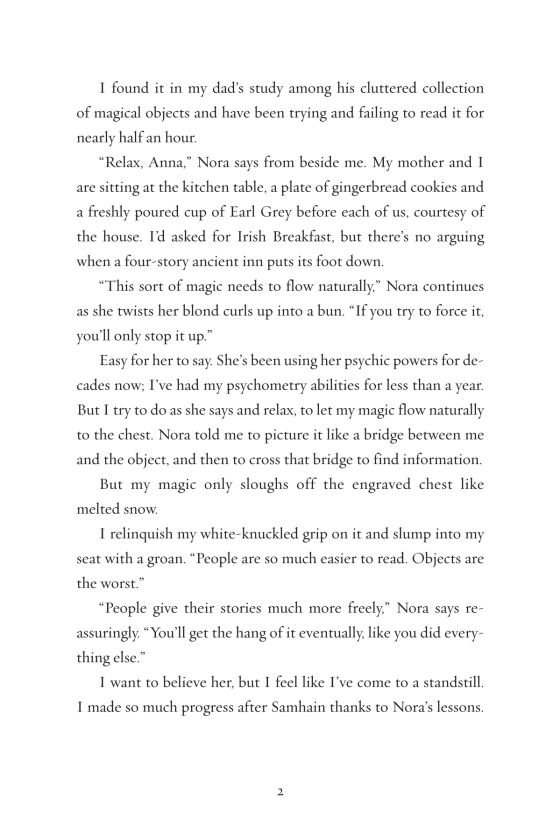 I found it in my dad's study among his cluttered collection of magical objects and have been trying and failing to read it for nearly half an hour.

"Relax, Anna," Nora says from beside me. My mother and I are sitting at the kitchen table, a plate of gingerbread cookies and a freshly poured cup of Earl Grey before each of us, courtesy of the house. I'd asked for Irish Breakfast, but there's no arguing when a four-story ancient inn puts its foot down.

"This sort of magic needs to flow naturally," Nora continues as she twists her blond curls up into a bun. "If you try to force it, you'll only stop it up."

Easy for her to say. She's been using her psychic powers for decades now; I've had my psychometry abilities for less than a year. But I try to do as she says and relax, to let my magic flow naturally to the chest. Nora told me to picture it like a bridge between me and the object, and then to cross that bridge to find information.

But my magic only sloughs off the engraved chest like melted snow.

I relinquish my white-knuckled grip on it and slump into my seat with a groan. "People are so much easier to read. Objects are the worst."

"People give their stories much more freely," Nora says reassuringly. "You'll get the hang of it eventually, like you did everything else."

I want to believe her, but I feel like I've come to a standstill. I made so much progress after Samhain thanks to Nora's lessons.

2